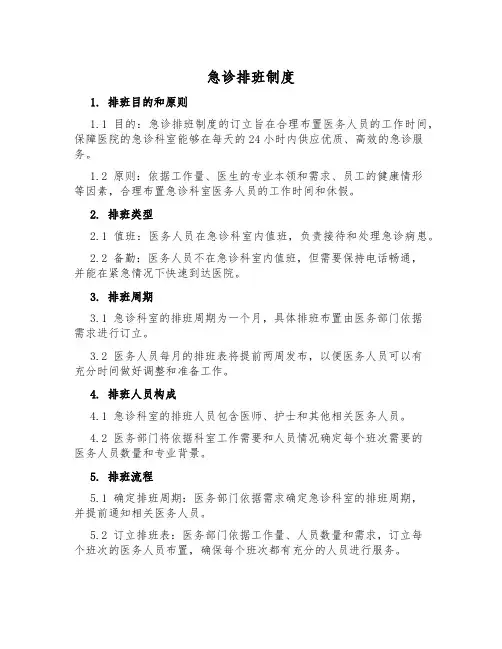 急诊排班制度

1. 排班目的和原则

1.1 目的：急诊排班制度的订立旨在合理布置医务人员的工作时间，保障医院的急诊科室能够在每天的24小时内供应优质、高效的急诊服务。

1.2 原则：依据工作量、医生的专业本领和需求、员工的健康情形等因素，合理布置急诊科室医务人员的工作时间和休假。

2. 排班类型

2.1 值班：医务人员在急诊科室内值班，负责接待和处理急诊病患。

2.2 备勤：医务人员不在急诊科室内值班，但需要保持电话畅通，并能在紧急情况下快速到达医院。

3. 排班周期

3.1 急诊科室的排班周期为一个月，具体排班布置由医务部门依据需求进行订立。

3.2 医务人员每月的排班表将提前两周发布，以便医务人员可以有充分时间做好调整和准备工作。

4. 排班人员构成

4.1 急诊科室的排班人员包含医师、护士和其他相关医务人员。

4.2 医务部门将依据科室工作需要和人员情况确定每个班次需要的医务人员数量和专业背景。

5. 排班流程

5.1 确定排班周期：医务部门依据需求确定急诊科室的排班周期，并提前通知相关医务人员。

5.2 订立排班表：医务部门依据工作量、人员数量和需求，订立每个班次的医务人员布置，确保每个班次都有充分的人员进行服务。